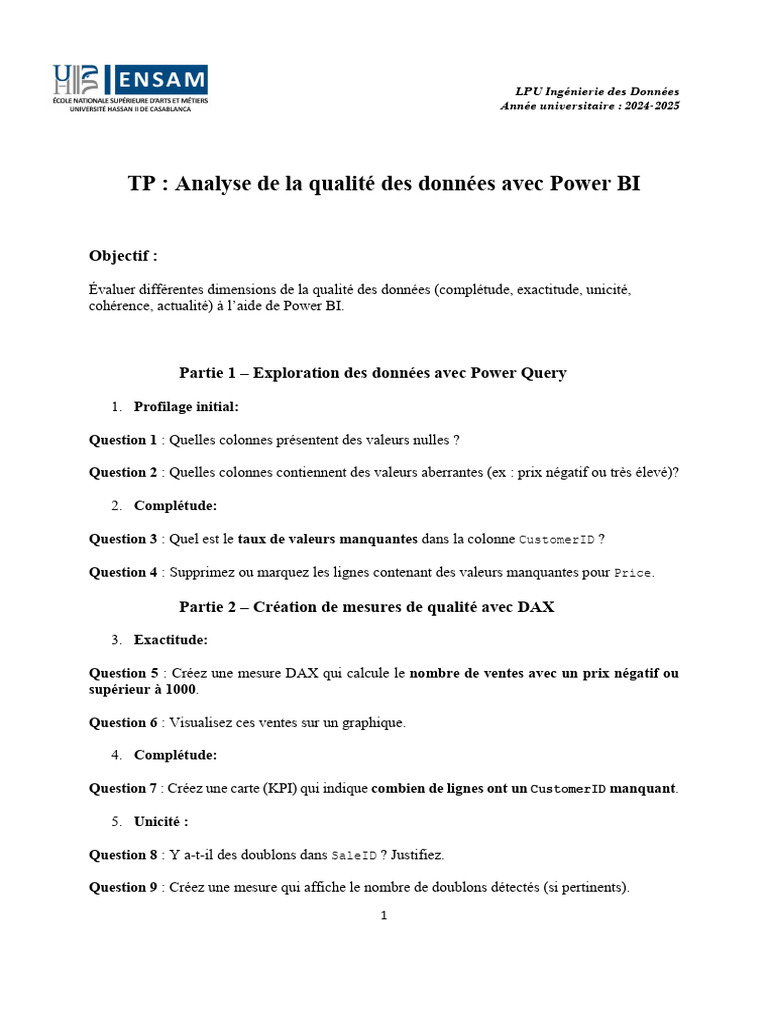 ENSAM
ÉCOLE NATIONALE SUPÉRIEURE D'ARTS ET MÉTIERS
UNIVERSITÉ HASSAN II DE CASABLANCA

LPU Ingénierie des Données
Année universitaire : 2024-2025

TP : Analyse de la qualité des données avec Power BI

Objectif :

Évaluer différentes dimensions de la qualité des données (complétude, exactitude, unicité, cohérence, actualité) à l'aide de Power BI.

Partie 1 – Exploration des données avec Power Query

1. Profilage initial:

Question 1 : Quelles colonnes présentent des valeurs nulles ?

Question 2 : Quelles colonnes contiennent des valeurs aberrantes (ex : prix négatif ou très élevé)?

2. Complétude:

Question 3 : Quel est le taux de valeurs manquantes dans la colonne CustomerID ?

Question 4 : Supprimez ou marquez les lignes contenant des valeurs manquantes pour Price.

Partie 2 – Création de mesures de qualité avec DAX

3. Exactitude:

Question 5 : Créez une mesure DAX qui calcule le nombre de ventes avec un prix négatif ou supérieur à 1000.

Question 6 : Visualisez ces ventes sur un graphique.

4. Complétude:

Question 7 : Créez une carte (KPI) qui indique combien de lignes ont un CustomerID manquant.

5. Unicité :

Question 8 : Y a-t-il des doublons dans SaleID ? Justifiez.

Question 9 : Créez une mesure qui affiche le nombre de doublons détectés (si pertinents).

1